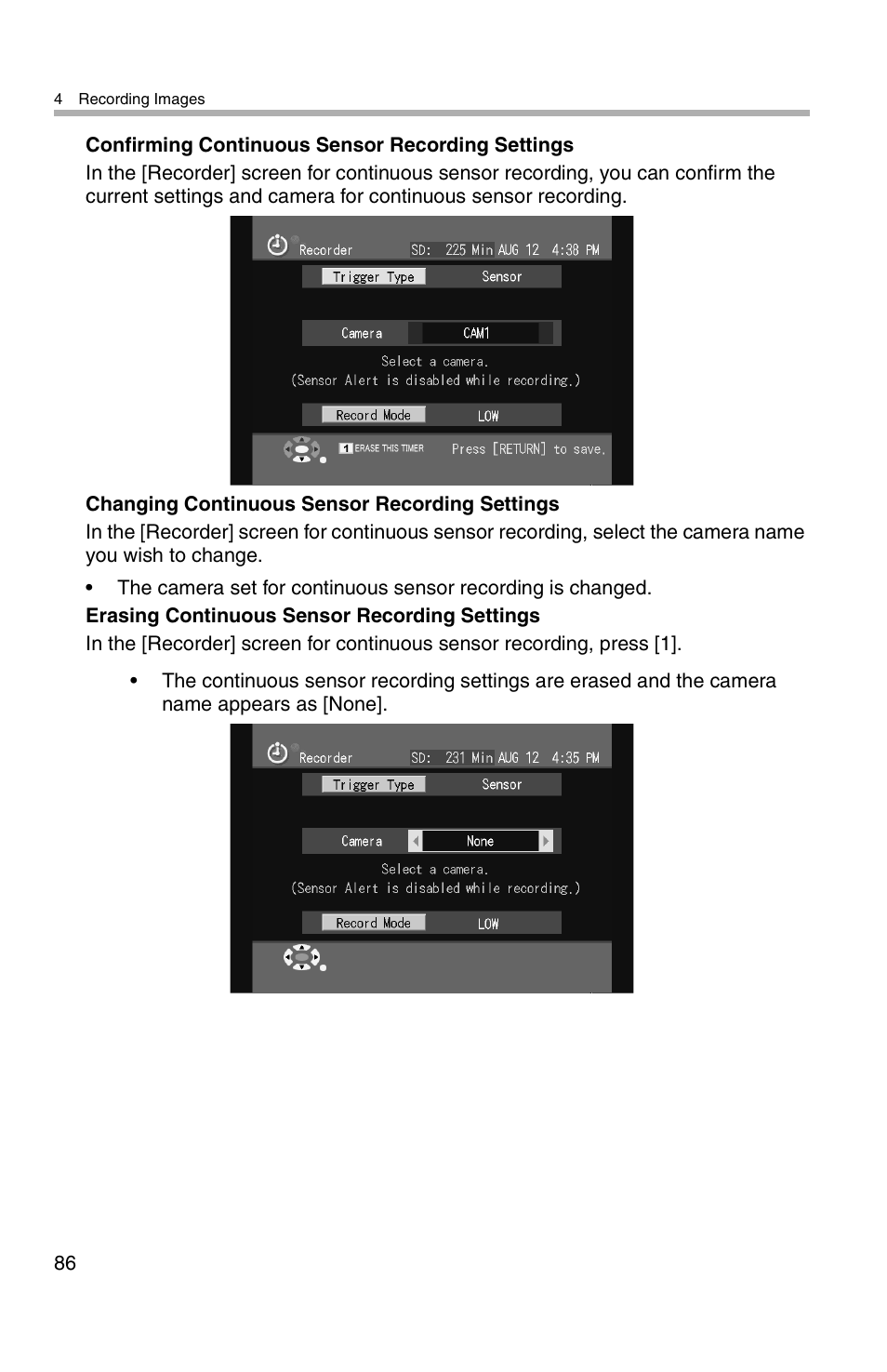 4 Recording Images

Confirming Continuous Sensor Recording Settings

In the [Recorder] screen for continuous sensor recording, you can confirm the current settings and camera for continuous sensor recording.

Recorder SD: 225 Min AUG 12 4:38 PM

Trigger Type Sensor

Camera CAM1

Select a camera.
(Sensor Alert is disabled while recording.)

Record Mode LOW

1 ERASE THIS TIMER Press [RETURN] to save.

Changing Continuous Sensor Recording Settings

In the [Recorder] screen for continuous sensor recording, select the camera name you wish to change.

• The camera set for continuous sensor recording is changed.

Erasing Continuous Sensor Recording Settings

In the [Recorder] screen for continuous sensor recording, press [1].

• The continuous sensor recording settings are erased and the camera name appears as [None].

Recorder SD: 231 Min AUG 12 4:35 PM

Trigger Type Sensor

Camera None

Select a camera.
(Sensor Alert is disabled while recording.)

Record Mode LOW

86